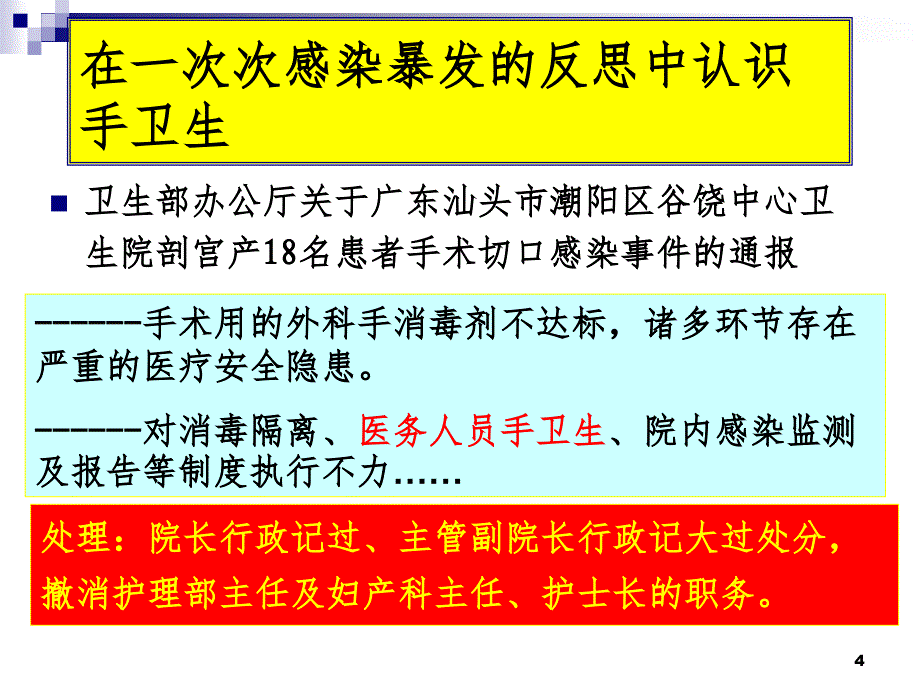 在一次次感染暴发的反思中认识手卫生

卫生部办公厅关于广东汕头市潮阳区谷饶中心卫生院剖宫产18名患者手术切口感染事件的通报

------手术用的外科手消毒剂不达标，诸多环节存在严重的医疗安全隐患。

------对消毒隔离、医务人员手卫生、院内感染监测及报告等制度执行不力……

处理：院长行政记过、主管副院长行政记大过处分，撤消护理部主任及妇产科主任、护士长的职务。

4